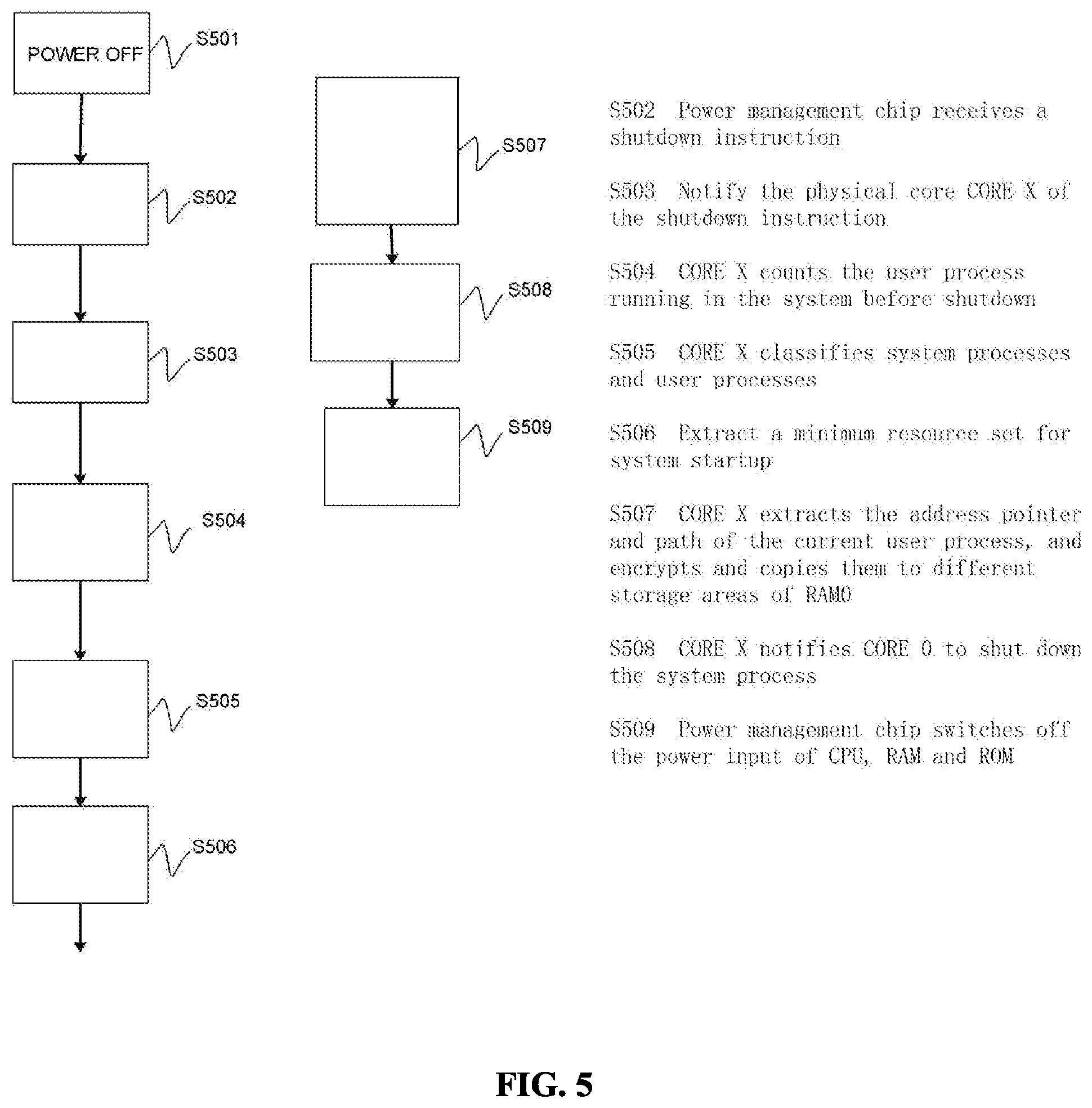 POWER OFF

S501

S502

S503

S504

S505

S506

S507

S508

S509

S502 Power management chip receives a shutdown instruction

S503 Notify the physical core CORE X of the shutdown instruction

S504 CORE X counts the user process running in the system before shutdown

S505 CORE X classifies system processes and user processes

S506 Extract a minimum resource set for system startup

S507 CORE X extracts the address pointer and path of the current user process, and encrypts and copies them to different storage areas of RAM0

S508 CORE X notifies CORE 0 to shut down the system process

S509 Power management chip switches off the power input of CPU, RAM and ROM

FIG. 5